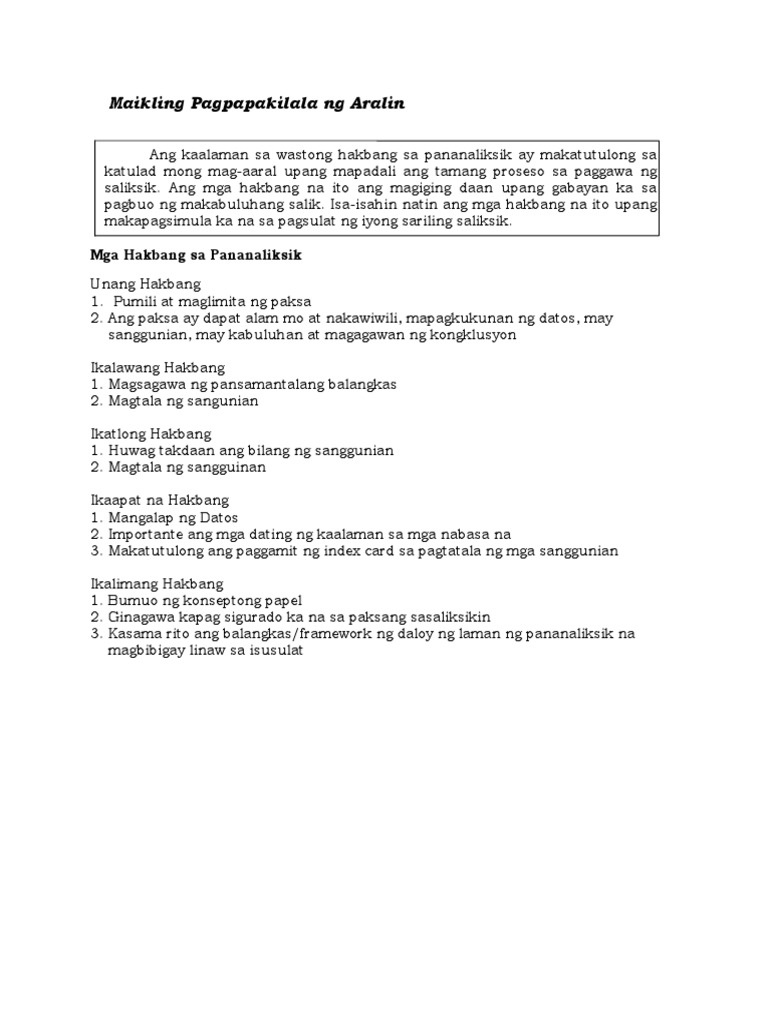 Maikling Pagpapakilala ng Aralin

Ang kaalaman sa wastong hakbang sa pananaliksik ay makatutulong sa katulad mong mag-aaral upang mapadali ang tamang proseso sa paggawa ng saliksik. Ang mga hakbang na ito ang magiging daan upang gabayan ka sa pagbuo ng makabuluhang salik. Isa-isahin natin ang mga hakbang na ito upang makapagsimula ka na sa pagsulat ng iyong sariling saliksik.

Mga Hakbang sa Pananaliksik

Unang Hakbang
1. Pumili at maglimita ng paksa
2. Ang paksa ay dapat alam mo at nakawiwili, mapagkukunan ng datos, may sanggunian, may kabuluhan at magagawan ng kongklusyon

Ikalawang Hakbang
1. Magsagawa ng pansamantalang balangkas
2. Magtala ng sangunian

Ikatlong Hakbang
1. Huwag takdaan ang bilang ng sanggunian
2. Magtala ng sangguinan

Ikaapat na Hakbang
1. Mangalap ng Datos
2. Importante ang mga dating ng kaalaman sa mga nabasa na
3. Makatutulong ang paggamit ng index card sa pagtatala ng mga sanggunian

Ikalimang Hakbang
1. Bumuo ng konseptong papel
2. Ginagawa kapag sigurado ka na sa paksang sasaliksikin
3. Kasama rito ang balangkas/framework ng daloy ng laman ng pananaliksik na magbibigay linaw sa isusulat